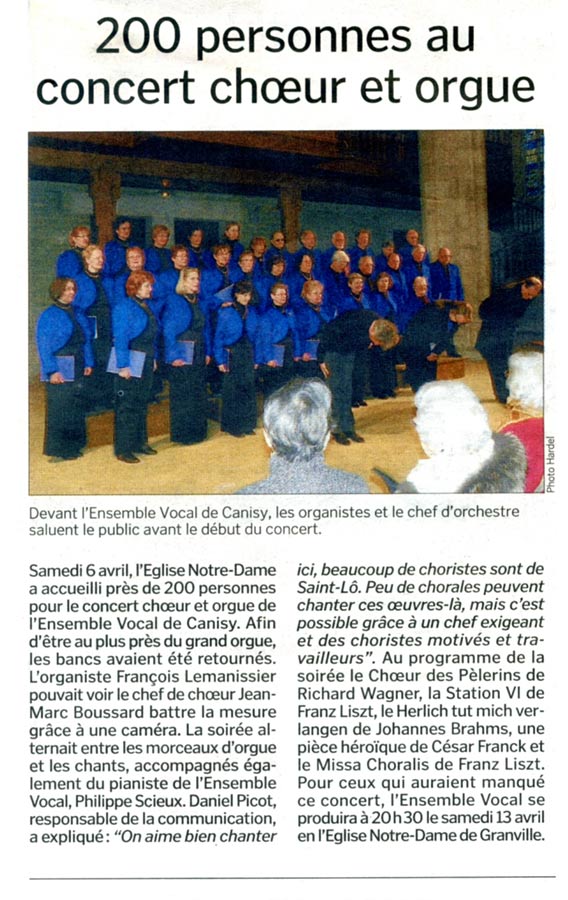 200 personnes au concert chœur et orgue

Photo Hardel

Devant l'Ensemble Vocal de Canisy, les organistes et le chef d'orchestre saluent le public avant le début du concert.

Samedi 6 avril, l'Eglise Notre-Dame a accueilli près de 200 personnes pour le concert chœur et orgue de l'Ensemble Vocal de Canisy. Afin d'être au plus près du grand orgue, les bancs avaient été retournés. L'organiste François Lemanissier pouvait voir le chef de chœur Jean-Marc Boussard battre la mesure grâce à une caméra. La soirée alternait entre les morceaux d'orgue et les chants, accompagnés également du pianiste de l'Ensemble Vocal, Philippe Scieux. Daniel Picot, responsable de la communication, a expliqué : "On aime bien chanter ici, beaucoup de choristes sont de Saint-Lô. Peu de chorales peuvent chanter ces œuvres-là, mais c'est possible grâce à un chef exigeant et des choristes motivés et travailleurs". Au programme de la soirée le Chœur des Pèlerins de Richard Wagner, la Station VI de Franz Liszt, le Herlich tut mich verlangen de Johannes Brahms, une pièce héroïque de César Franck et le Missa Choralis de Franz Liszt. Pour ceux qui auraient manqué ce concert, l'Ensemble Vocal se produira à 20 h 30 le samedi 13 avril en l'Eglise Notre-Dame de Granville.